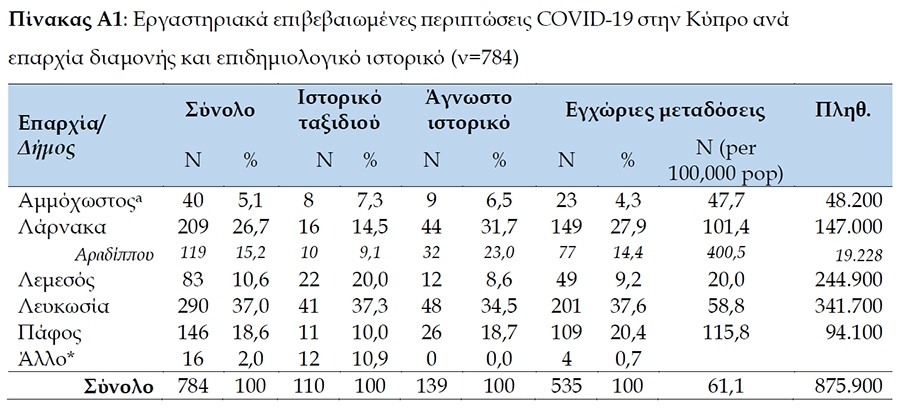 Πίνακας Α1: Εργαστηριακά επιβεβαιωμένες περιπτώσεις COVID-19 στην Κύπρο ανά επαρχία διαμονής και επιδημιολογικό ιστορικό (ν=784)

| Επαρχία/ Δήμος | Σύνολο | | Ιστορικό ταξιδιού | | Άγνωστο ιστορικό | | Εγχώριες μεταδόσεις | | | Πληθ. |
|---|---|---|---|---|---|---|---|---|---|---|
| | N | % | N | % | N | % | N | % | N (per 100,000 pop) | |
| Αμμόχωστος$^{a}$ | 40 | 5,1 | 8 | 7,3 | 9 | 6,5 | 23 | 4,3 | 47,7 | 48.200 |
| Λάρνακα | 209 | 26,7 | 16 | 14,5 | 44 | 31,7 | 149 | 27,9 | 101,4 | 147.000 |
| Αραδίππου | 119 | 15,2 | 10 | 9,1 | 32 | 23,0 | 77 | 14,4 | 400,5 | 19.228 |
| Λεμεσός | 83 | 10,6 | 22 | 20,0 | 12 | 8,6 | 49 | 9,2 | 20,0 | 244.900 |
| Λευκωσία | 290 | 37,0 | 41 | 37,3 | 48 | 34,5 | 201 | 37,6 | 58,8 | 341.700 |
| Πάφος | 146 | 18,6 | 11 | 10,0 | 26 | 18,7 | 109 | 20,4 | 115,8 | 94.100 |
| Άλλο* | 16 | 2,0 | 12 | 10,9 | 0 | 0,0 | 4 | 0,7 | | |
| Σύνολο | 784 | 100 | 110 | 100 | 139 | 100 | 535 | 100 | 61,1 | 875.900 |